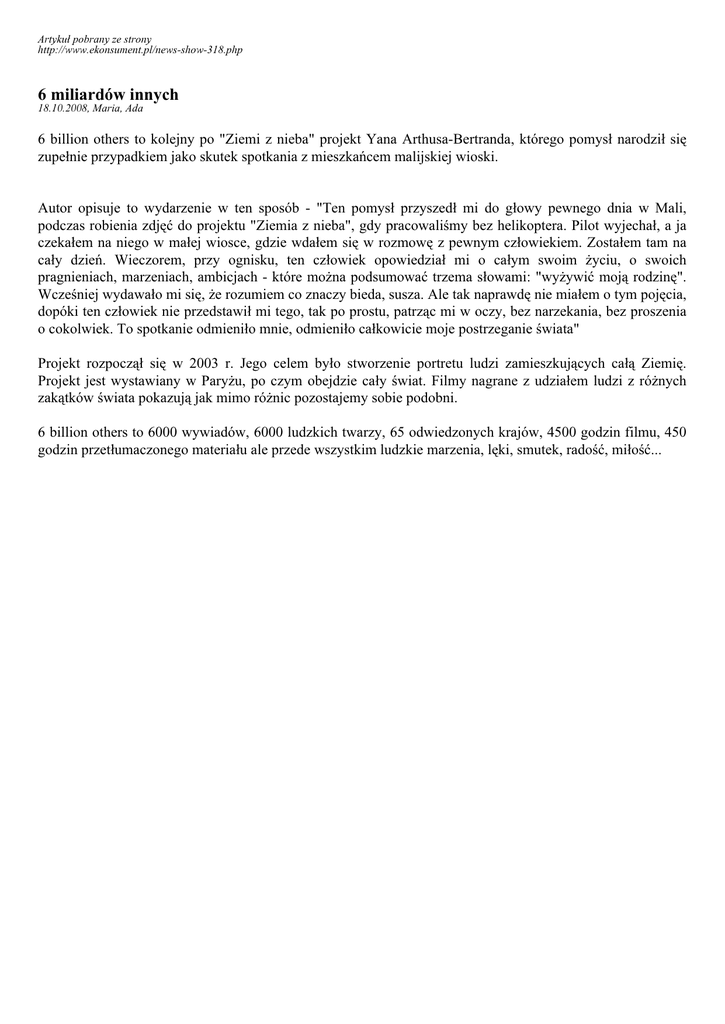 Artykuł pobrany ze strony
http://www.ekonsument.pl/news-show-318.php

6 miliardów innych
18.10.2008, Maria, Ada

6 billion others to kolejny po "Ziemi z nieba" projekt Yana Arthusa-Bertranda, którego pomysł narodził się zupełnie przypadkiem jako skutek spotkania z mieszkańcem malijskiej wioski.

Autor opisuje to wydarzenie w ten sposób - "Ten pomysł przyszedł mi do głowy pewnego dnia w Mali, podczas robienia zdjęć do projektu "Ziemia z nieba", gdy pracowaliśmy bez helikoptera. Pilot wyjechał, a ja czekałem na niego w małej wiosce, gdzie wdałem się w rozmowę z pewnym człowiekiem. Zostałem tam na cały dzień. Wieczorem, przy ognisku, ten człowiek opowiedział mi o całym swoim życiu, o swoich pragnieniach, marzeniach, ambicjach - które można podsumować trzema słowami: "wyżywić moją rodzinę". Wcześniej wydawało mi się, że rozumiem co znaczy bieda, susza. Ale tak naprawdę nie miałem o tym pojęcia, dopóki ten człowiek nie przedstawił mi tego, tak po prostu, patrząc mi w oczy, bez narzekania, bez proszenia o cokolwiek. To spotkanie odmieniło mnie, odmieniło całkowicie moje postrzeganie świata"

Projekt rozpoczął się w 2003 r. Jego celem było stworzenie portretu ludzi zamieszkujących całą Ziemię. Projekt jest wystawiany w Paryżu, po czym obejdzie cały świat. Filmy nagrane z udziałem ludzi z różnych zakątków świata pokazują jak mimo różnic pozostajemy sobie podobni.

6 billion others to 6000 wywiadów, 6000 ludzkich twarzy, 65 odwiedzonych krajów, 4500 godzin filmu, 450 godzin przetłumaczonego materiału ale przede wszystkim ludzkie marzenia, lęki, smutek, radość, miłość...